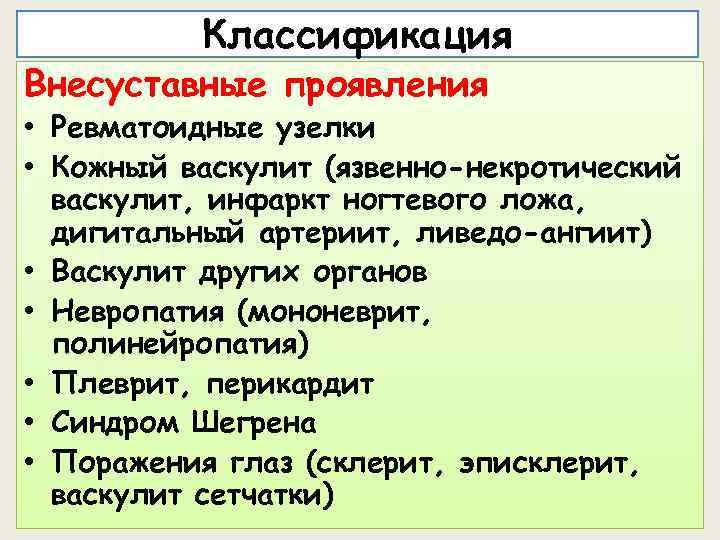 Классификация

Внесуставные проявления

• Ревматоидные узелки
• Кожный васкулит (язвенно-некротический васкулит, инфаркт ногтевого ложа, дигитальный артериит, ливедо-ангиит)
• Васкулит других органов
• Невропатия (мононеврит, полинейропатия)
• Плеврит, перикардит
• Синдром Шегрена
• Поражения глаз (склерит, эписклерит, васкулит сетчатки)